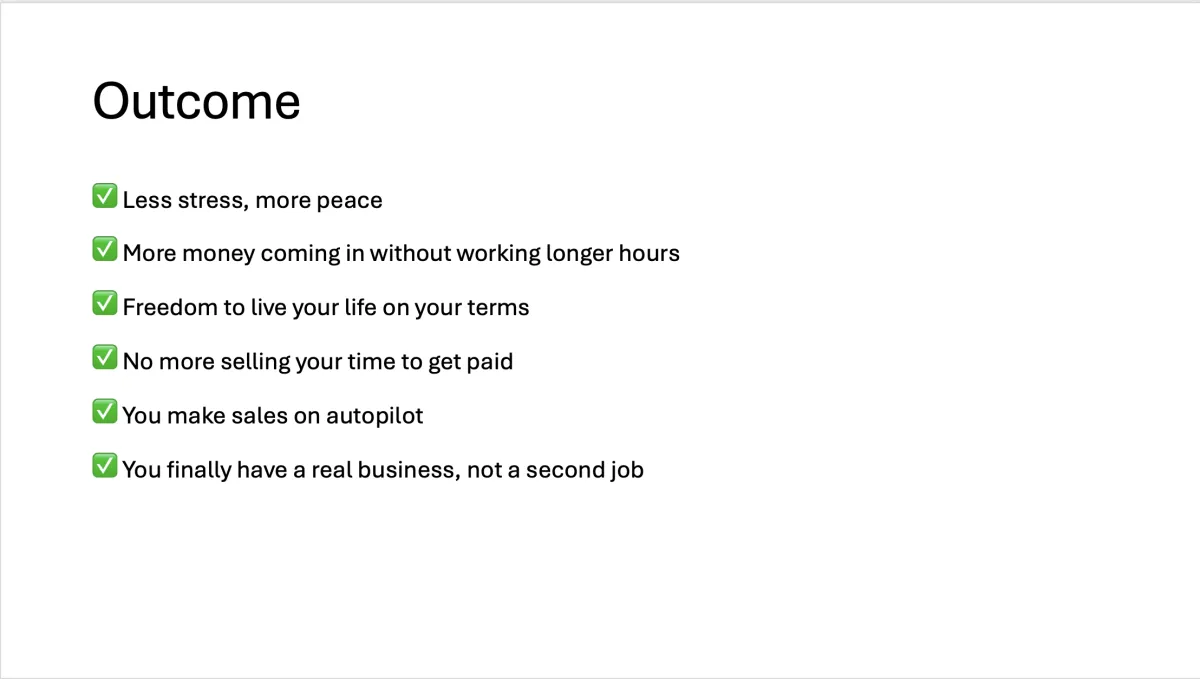 Outcome

✅ Less stress, more peace

✅ More money coming in without working longer hours

✅ Freedom to live your life on your terms

✅ No more selling your time to get paid

✅ You make sales on autopilot

✅ You finally have a real business, not a second job